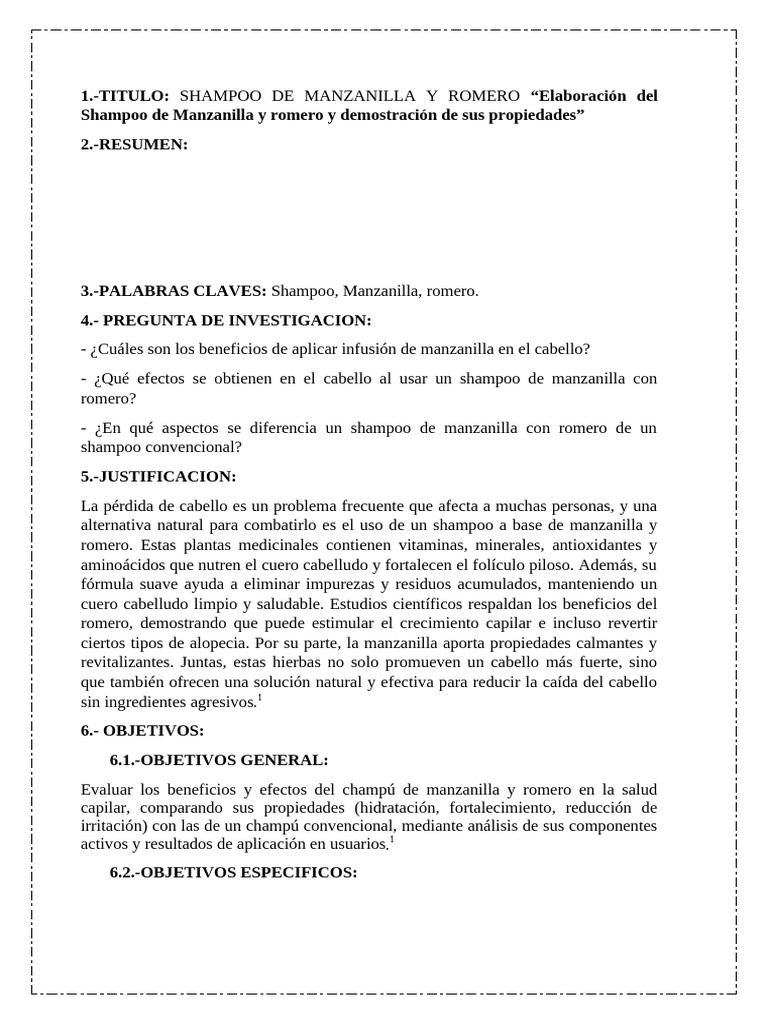 1.-TITULO: SHAMPOO DE MANZANILLA Y ROMERO "Elaboración del Shampoo de Manzanilla y romero y demostración de sus propiedades"

2.-RESUMEN:

3.-PALABRAS CLAVES: Shampoo, Manzanilla, romero.

4.- PREGUNTA DE INVESTIGACION:

- ¿Cuáles son los beneficios de aplicar infusión de manzanilla en el cabello?

- ¿Qué efectos se obtienen en el cabello al usar un shampoo de manzanilla con romero?

- ¿En qué aspectos se diferencia un shampoo de manzanilla con romero de un shampoo convencional?

5.-JUSTIFICACION:

La pérdida de cabello es un problema frecuente que afecta a muchas personas, y una alternativa natural para combatirlo es el uso de un shampoo a base de manzanilla y romero. Estas plantas medicinales contienen vitaminas, minerales, antioxidantes y aminoácidos que nutren el cuero cabelludo y fortalecen el folículo piloso. Además, su fórmula suave ayuda a eliminar impurezas y residuos acumulados, manteniendo un cuero cabelludo limpio y saludable. Estudios científicos respaldan los beneficios del romero, demostrando que puede estimular el crecimiento capilar e incluso revertir ciertos tipos de alopecia. Por su parte, la manzanilla aporta propiedades calmantes y revitalizantes. Juntas, estas hierbas no solo promueven un cabello más fuerte, sino que también ofrecen una solución natural y efectiva para reducir la caída del cabello sin ingredientes agresivos.$^{1}$

6.- OBJETIVOS:

6.1.-OBJETIVOS GENERAL:

Evaluar los beneficios y efectos del champú de manzanilla y romero en la salud capilar, comparando sus propiedades (hidratación, fortalecimiento, reducción de irritación) con las de un champú convencional, mediante análisis de sus componentes activos y resultados de aplicación en usuarios.$^{1}$

6.2.-OBJETIVOS ESPECIFICOS: